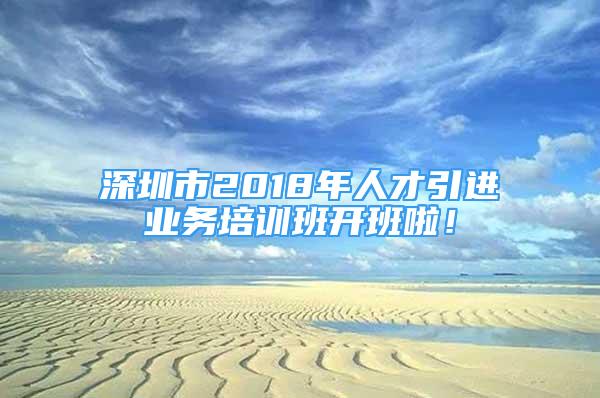 深圳市2018年人才引进业务培训班开班啦！